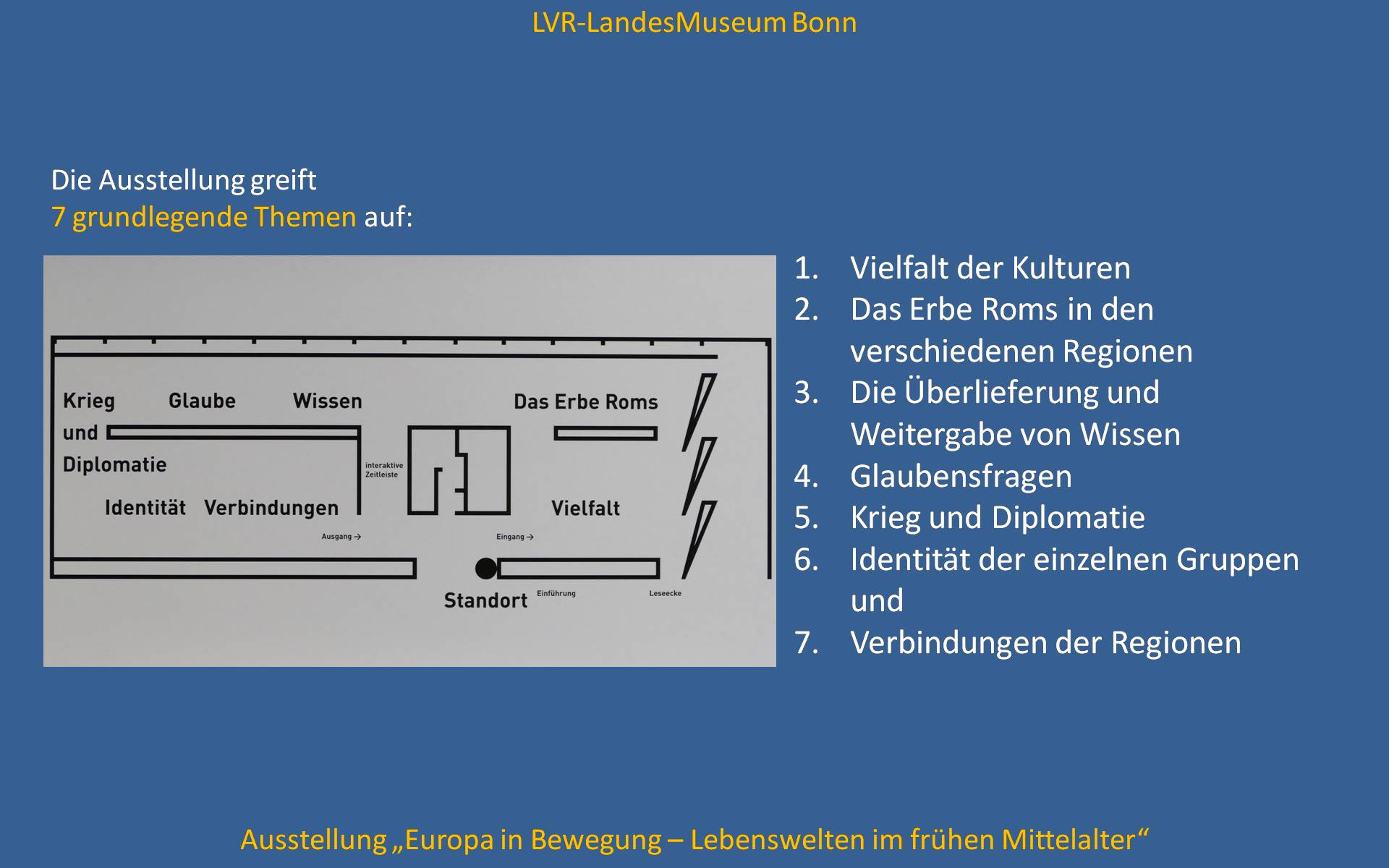 LVR-LandesMuseum Bonn

Die Ausstellung greift
7 grundlegende Themen auf:

Krieg und Diplomatie
Glaube
Wissen
Das Erbe Roms
interaktive Zeitleiste
Identität
Verbindungen
Vielfalt
Ausgang →
Eingang →
Standort
Einführung
Leseecke

1. Vielfalt der Kulturen
2. Das Erbe Roms in den verschiedenen Regionen
3. Die Überlieferung und Weitergabe von Wissen
4. Glaubensfragen
5. Krieg und Diplomatie
6. Identität der einzelnen Gruppen und
7. Verbindungen der Regionen

Ausstellung „Europa in Bewegung – Lebenswelten im frühen Mittelalter“